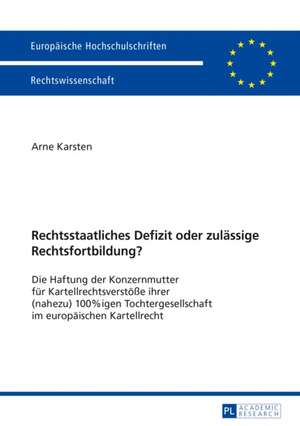 Europäische Hochschulschriften

Rechtswissenschaft

Arne Karsten

Rechtsstaatliches Defizit oder zulässige Rechtsfortbildung?

Die Haftung der Konzernmutter für Kartellrechtsverstöße ihrer (nahezu) 100%igen Tochtergesellschaft im europäischen Kartellrecht

PL ACADEMIC RESEARCH